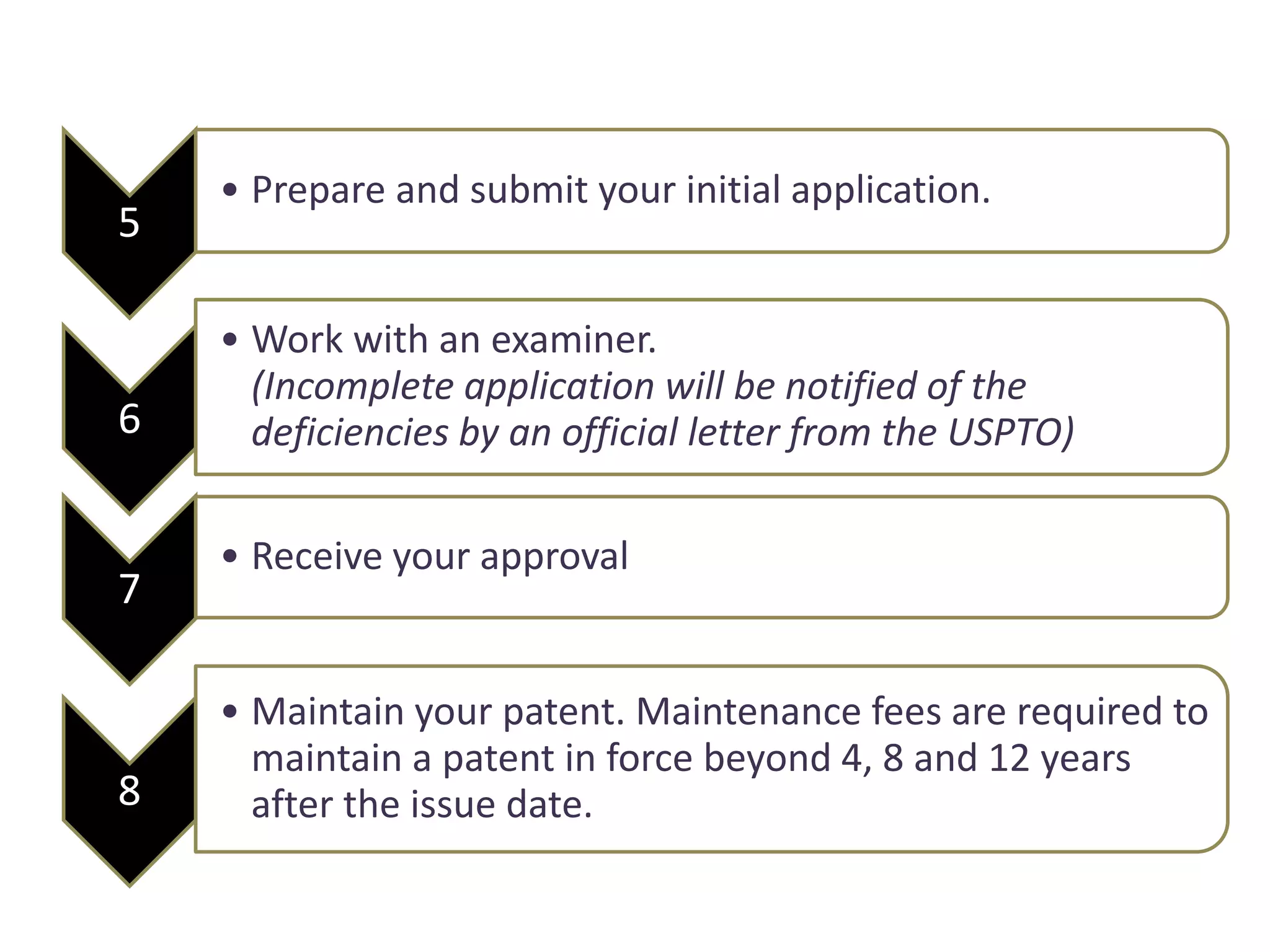 5

• Prepare and submit your initial application.

6

• Work with an examiner.
(Incomplete application will be notified of the deficiencies by an official letter from the USPTO)

7

• Receive your approval

8

• Maintain your patent. Maintenance fees are required to maintain a patent in force beyond 4, 8 and 12 years after the issue date.